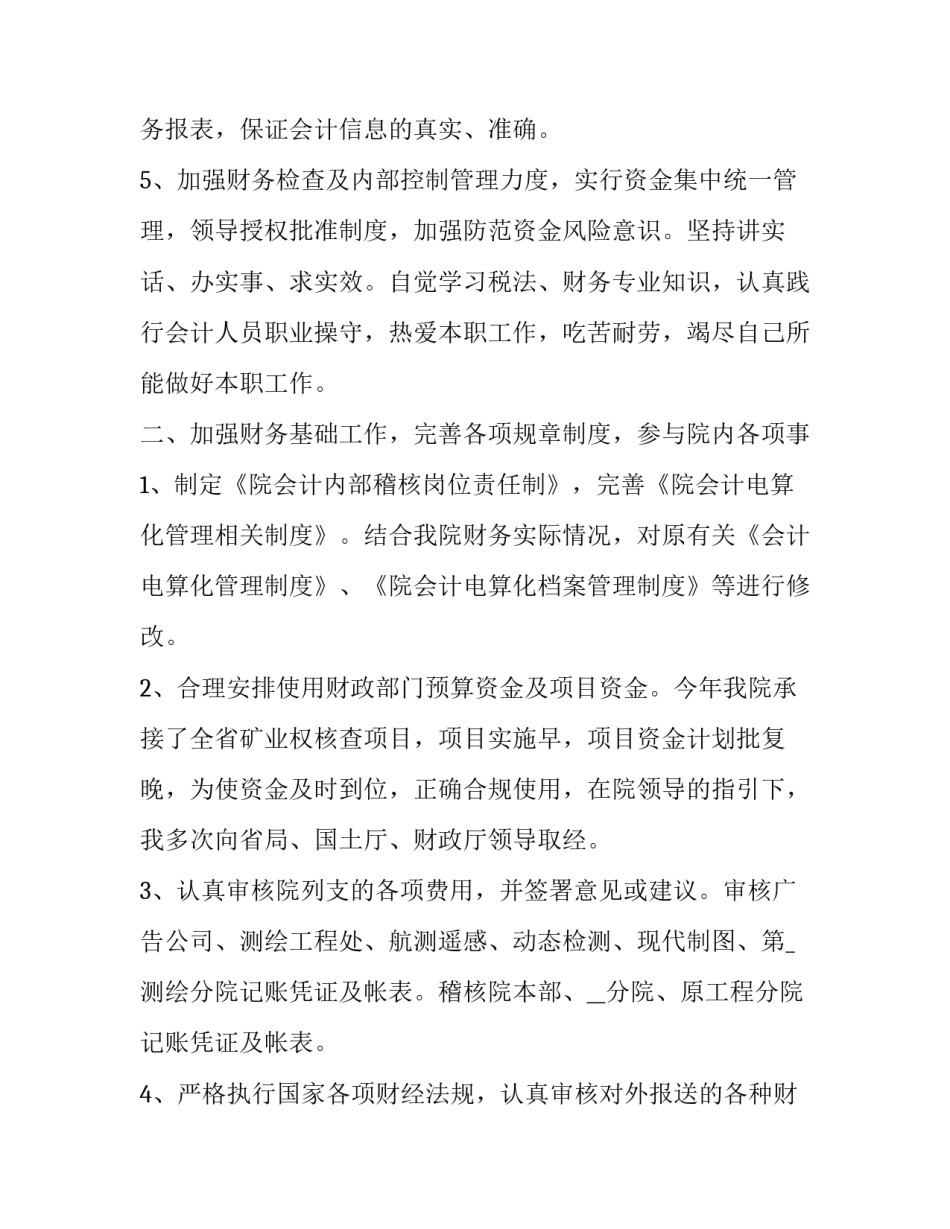 务报表，保证会计信息的真实、准确。

5、加强财务检查及内部控制管理力度，实行资金集中统一管理，领导授权批准制度，加强防范资金风险意识。坚持讲实话、办实事、求实效。自觉学习税法、财务专业知识，认真践行会计人员职业操守，热爱本职工作，吃苦耐劳，竭尽自己所能做好本职工作。

二、加强财务基础工作，完善各项规章制度，参与院内各项事

1、制定《院会计内部稽核岗位责任制》，完善《院会计电算化管理相关制度》。结合我院财务实际情况，对原有关《会计电算化管理制度》、《院会计电算化档案管理制度》等进行修改。

2、合理安排使用财政部门预算资金及项目资金。今年我院承接了全省矿业权核查项目，项目实施早，项目资金计划批复晚，为使资金及时到位，正确合规使用，在院领导的指引下，我多次向省局、国土厅、财政厅领导取经。

3、认真审核院列支的各项费用，并签署意见或建议。审核广告公司、测绘工程处、航测遥感、动态检测、现代制图、第_测绘分院记账凭证及帐表。稽核院本部、__分院、原工程分院记账凭证及帐表。

4、严格执行国家各项财经法规，认真审核对外报送的各种财